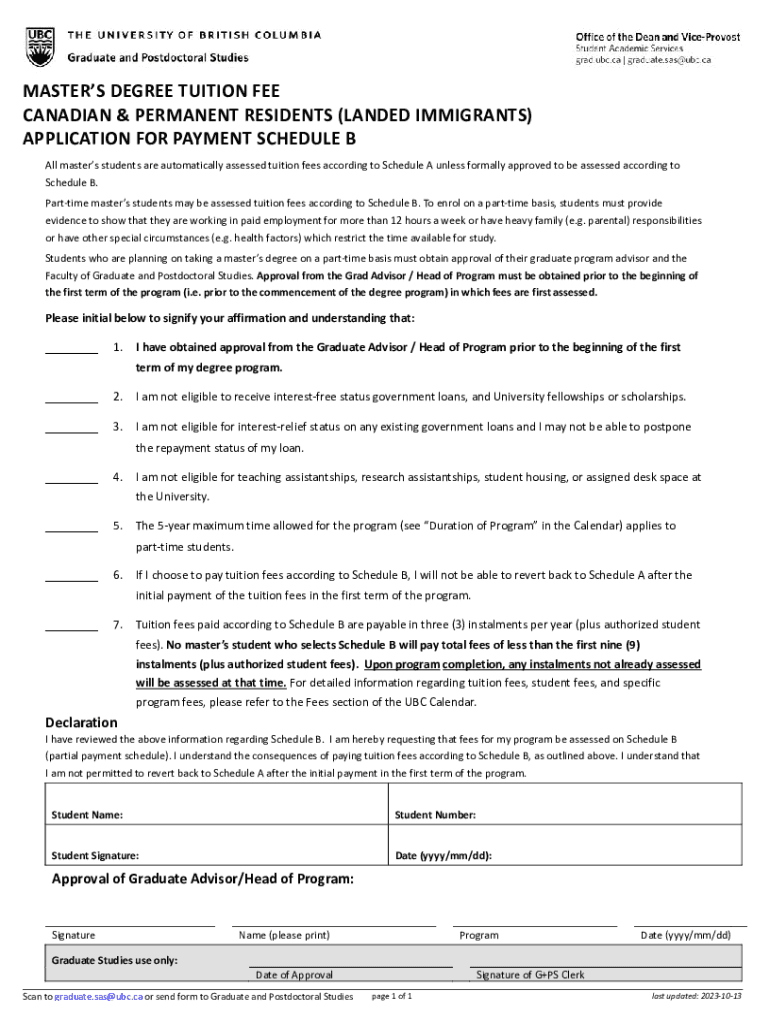 UBC THE UNIVERSITY OF BRITISH COLUMBIA
Graduate and Postdoctoral Studies

Office of the Dean and Vice-Provost
Student Academic Services
grad.ubc.ca | graduate.sas@ubc.ca

MASTER'S DEGREE TUITION FEE
CANADIAN & PERMANENT RESIDENTS (LANDED IMMIGRANTS)
APPLICATION FOR PAYMENT SCHEDULE B

All master's students are automatically assessed tuition fees according to Schedule A unless formally approved to be assessed according to Schedule B.

Part-time master's students may be assessed tuition fees according to Schedule B. To enrol on a part-time basis, students must provide evidence to show that they are working in paid employment for more than 12 hours a week or have heavy family (e.g. parental) responsibilities or have other special circumstances (e.g. health factors) which restrict the time available for study.

Students who are planning on taking a master's degree on a part-time basis must obtain approval of their graduate program advisor and the Faculty of Graduate and Postdoctoral Studies. Approval from the Grad Advisor / Head of Program must be obtained prior to the beginning of the first term of the program (i.e. prior to the commencement of the degree program) in which fees are first assessed.

Please initial below to signify your affirmation and understanding that:

1. I have obtained approval from the Graduate Advisor / Head of Program prior to the beginning of the first term of my degree program.

2. I am not eligible to receive interest-free status government loans, and University fellowships or scholarships.

3. I am not eligible for interest-relief status on any existing government loans and I may not be able to postpone the repayment status of my loan.

4. I am not eligible for teaching assistantships, research assistantships, student housing, or assigned desk space at the University.

5. The 5-year maximum time allowed for the program (see "Duration of Program" in the Calendar) applies to part-time students.

6. If I choose to pay tuition fees according to Schedule B, I will not be able to revert back to Schedule A after the initial payment of the tuition fees in the first term of the program.

7. Tuition fees paid according to Schedule B are payable in three (3) instalments per year (plus authorized student fees). No master's student who selects Schedule B will pay total fees of less than the first nine (9) instalments (plus authorized student fees). Upon program completion, any instalments not already assessed will be assessed at that time. For detailed information regarding tuition fees, student fees, and specific program fees, please refer to the Fees section of the UBC Calendar.

Declaration
I have reviewed the above information regarding Schedule B. I am hereby requesting that fees for my program be assessed on Schedule B (partial payment schedule). I understand the consequences of paying tuition fees according to Schedule B, as outlined above. I understand that I am not permitted to revert back to Schedule A after the initial payment in the first term of the program.

| Student Name: | Student Number: |
|---|---|
| Student Signature: | Date (yyyy/mm/dd): |

Approval of Graduate Advisor/Head of Program:

Signature Name (please print) Program Date (yyyy/mm/dd)

Graduate Studies use only:
Date of Approval Signature of G+PS Clerk

Scan to graduate.sas@ubc.ca or send form to Graduate and Postdoctoral Studies page 1 of 1 last updated: 2023-10-13